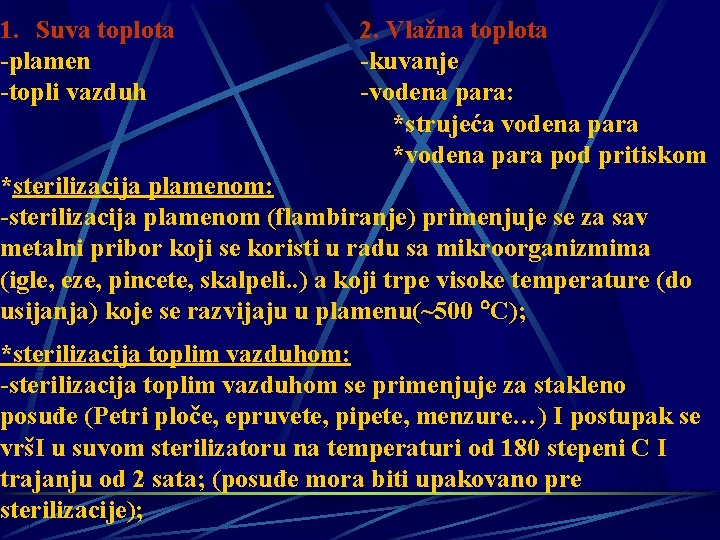 1. Suva toplota
-plamen
-topli vazduh

2. Vlažna toplota
-kuvanje
-vodena para:
*strujeća vodena para
*vodena para pod pritiskom

*sterilizacija plamenom:
-sterilizacija plamenom (flambiranje) primenjuje se za sav metalni pribor koji se koristi u radu sa mikroorganizmima (igle, eze, pincete, skalpeli..) a koji trpe visoke temperature (do usijanja) koje se razvijaju u plamenu(~500 °C);

*sterilizacija toplim vazduhom:
-sterilizacija toplim vazduhom se primenjuje za stakleno posuđe (Petri ploče, epruvete, pipete, menzure…) I postupak se vršI u suvom sterilizatoru na temperaturi od 180 stepeni C I trajanju od 2 sata; (posuđe mora biti upakovano pre sterilizacije);